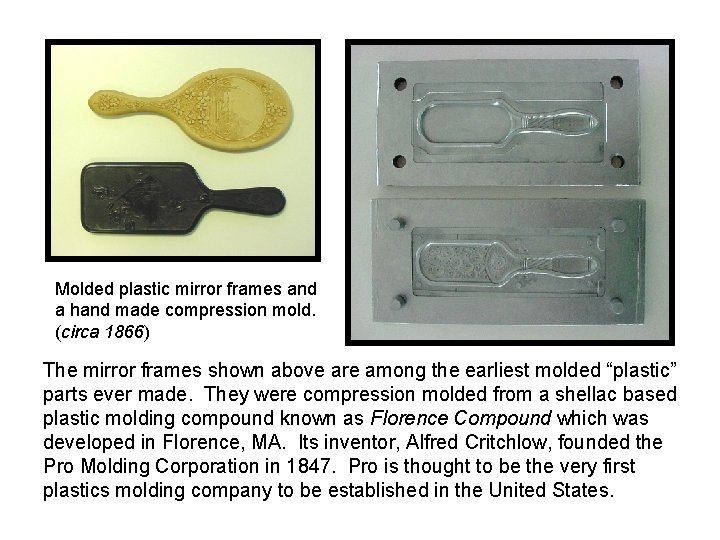 Molded plastic mirror frames and a hand made compression mold. (circa 1866)

The mirror frames shown above are among the earliest molded "plastic" parts ever made. They were compression molded from a shellac based plastic molding compound known as Florence Compound which was developed in Florence, MA. Its inventor, Alfred Critchlow, founded the Pro Molding Corporation in 1847. Pro is thought to be the very first plastics molding company to be established in the United States.